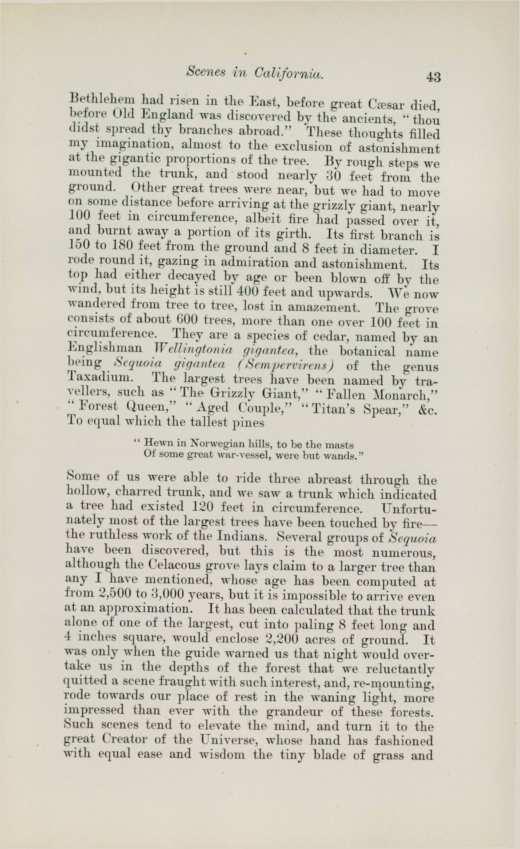 Scenes in California. 43

Bethlehem had risen in the East, before great Cæsar died, before Old England was discovered by the ancients, "thou didst spread thy branches abroad." These thoughts filled my imagination, almost to the exclusion of astonishment at the gigantic proportions of the tree. By rough steps we mounted the trunk, and stood nearly 30 feet from the ground. Other great trees were near, but we had to move on some distance before arriving at the grizzly giant, nearly 100 feet in circumference, albeit fire had passed over it, and burnt away a portion of its girth. Its first branch is 150 to 180 feet from the ground and 8 feet in diameter. I rode round it, gazing in admiration and astonishment. Its top had either decayed by age or been blown off by the wind, but its height is still 400 feet and upwards. We now wandered from tree to tree, lost in amazement. The grove consists of about 600 trees, more than one over 100 feet in circumference. They are a species of cedar, named by an Englishman Wellingtonia gigantea, the botanical name being Sequoia gigantea (Sempervirens) of the genus Taxadium. The largest trees have been named by travellers, such as "The Grizzly Giant," "Fallen Monarch," "Forest Queen," "Aged Couple," "Titan's Spear," &c. To equal which the tallest pines

"Hewn in Norwegian hills, to be the masts
Of some great war-vessel, were but wands."

Some of us were able to ride three abreast through the hollow, charred trunk, and we saw a trunk which indicated a tree had existed 120 feet in circumference. Unfortunately most of the largest trees have been touched by fire—the ruthless work of the Indians. Several groups of Sequoia have been discovered, but this is the most numerous, although the Celacous grove lays claim to a larger tree than any I have mentioned, whose age has been computed at from 2,500 to 3,000 years, but it is impossible to arrive even at an approximation. It has been calculated that the trunk alone of one of the largest, cut into paling 8 feet long and 4 inches square, would enclose 2,200 acres of ground. It was only when the guide warned us that night would overtake us in the depths of the forest that we reluctantly quitted a scene fraught with such interest, and, re-mounting, rode towards our place of rest in the waning light, more impressed than ever with the grandeur of these forests. Such scenes tend to elevate the mind, and turn it to the great Creator of the Universe, whose hand has fashioned with equal ease and wisdom the tiny blade of grass and